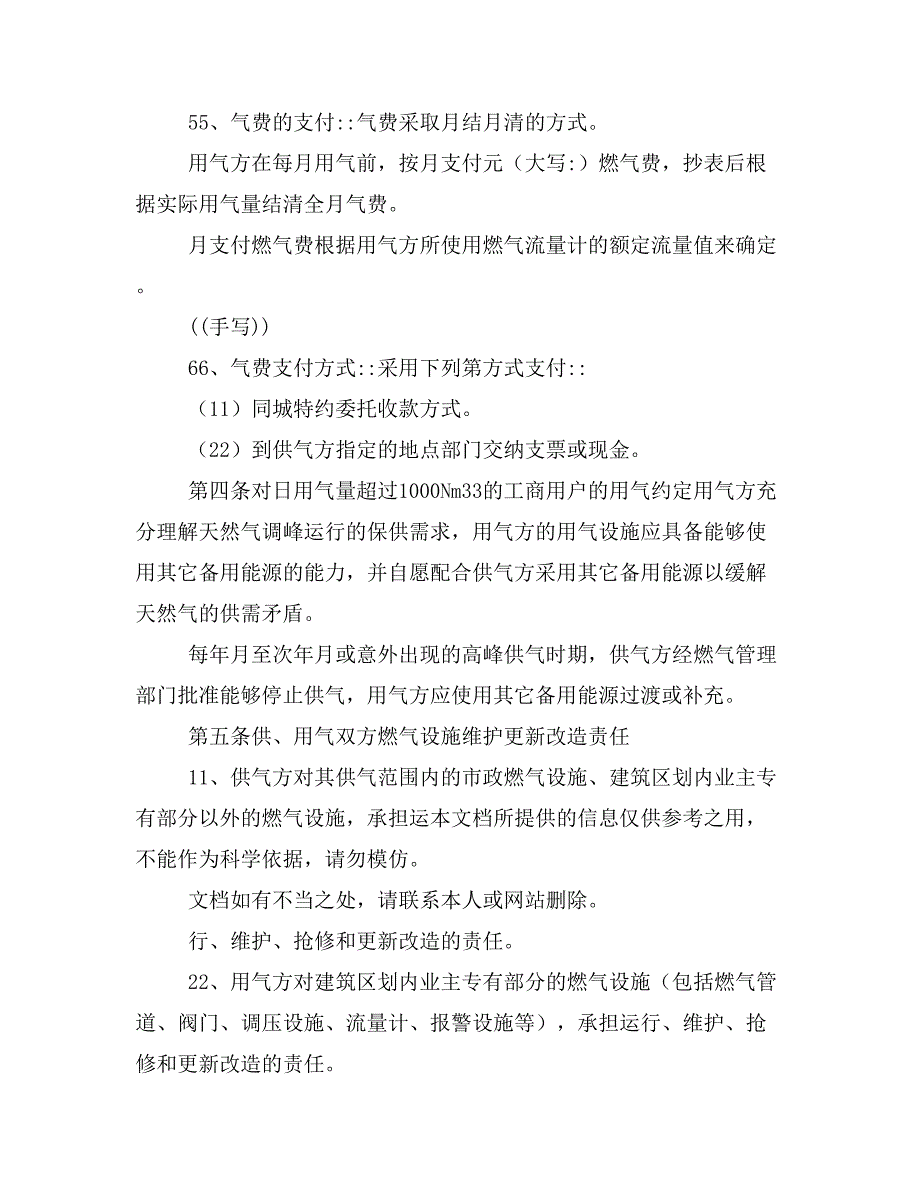 55、气费的支付::气费采取月结月清的方式。

用气方在每月用气前，按月支付元（大写:）燃气费，抄表后根据实际用气量结清全月气费。

月支付燃气费根据用气方所使用燃气流量计的额定流量值来确定。

((手写))

66、气费支付方式::采用下列第方式支付::

（11）同城特约委托收款方式。

（22）到供气方指定的地点部门交纳支票或现金。

第四条对日用气量超过1000Nm33的工商用户的用气约定用气方充分理解天然气调峰运行的保供需求，用气方的用气设施应具备能够使用其它备用能源的能力，并自愿配合供气方采用其它备用能源以缓解天然气的供需矛盾。

每年月至次年月或意外出现的高峰供气时期，供气方经燃气管理部门批准能够停止供气，用气方应使用其它备用能源过渡或补充。

第五条供、用气双方燃气设施维护更新改造责任

11、供气方对其供气范围内的市政燃气设施、建筑区划内业主专有部分以外的燃气设施，承担运本文档所提供的信息仅供参考之用，不能作为科学依据，请勿模仿。

文档如有不当之处，请联系本人或网站删除。

行、维护、抢修和更新改造的责任。

22、用气方对建筑区划内业主专有部分的燃气设施（包括燃气管道、阀门、调压设施、流量计、报警设施等），承担运行、维护、抢修和更新改造的责任。